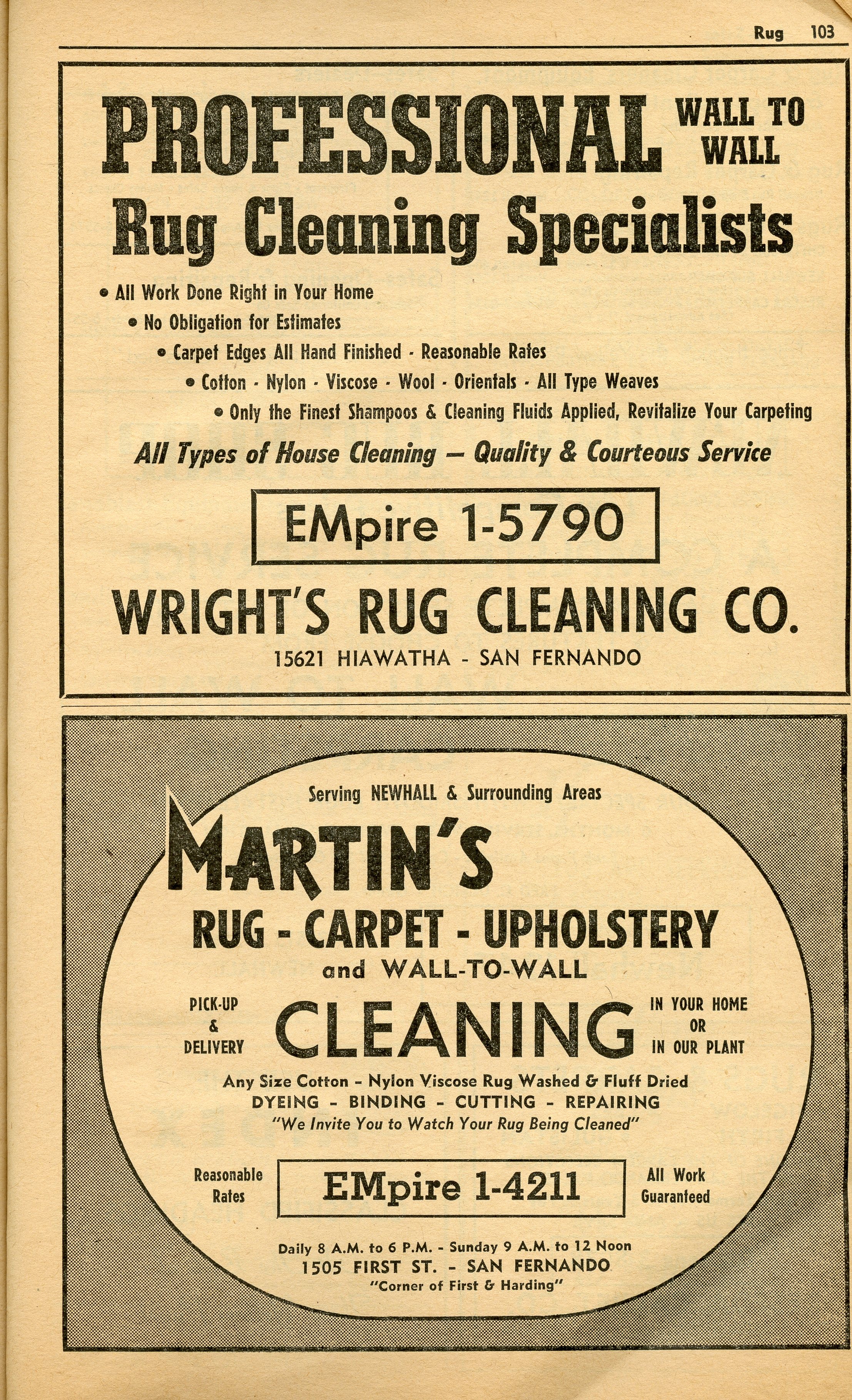 Rug 103

PROFESSIONAL WALL TO WALL
Rug Cleaning Specialists

• All Work Done Right in Your Home
• No Obligation for Estimates
• Carpet Edges All Hand Finished - Reasonable Rates
• Cotton - Nylon - Viscose - Wool - Orientals - All Type Weaves
• Only the Finest Shampoos & Cleaning Fluids Applied, Revitalize Your Carpeting

All Types of House Cleaning — Quality & Courteous Service

EMpire 1-5790

WRIGHT'S RUG CLEANING CO.
15621 HIAWATHA - SAN FERNANDO

Serving NEWHALL & Surrounding Areas

MARTIN'S
RUG - CARPET - UPHOLSTERY
and WALL-TO-WALL

PICK-UP & DELIVERY
CLEANING
IN YOUR HOME OR IN OUR PLANT

Any Size Cotton - Nylon Viscose Rug Washed & Fluff Dried
DYEING - BINDING - CUTTING - REPAIRING
"We Invite You to Watch Your Rug Being Cleaned"

Reasonable Rates
EMpire 1-4211
All Work Guaranteed

Daily 8 A.M. to 6 P.M. - Sunday 9 A.M. to 12 Noon
1505 FIRST ST. - SAN FERNANDO
"Corner of First & Harding"